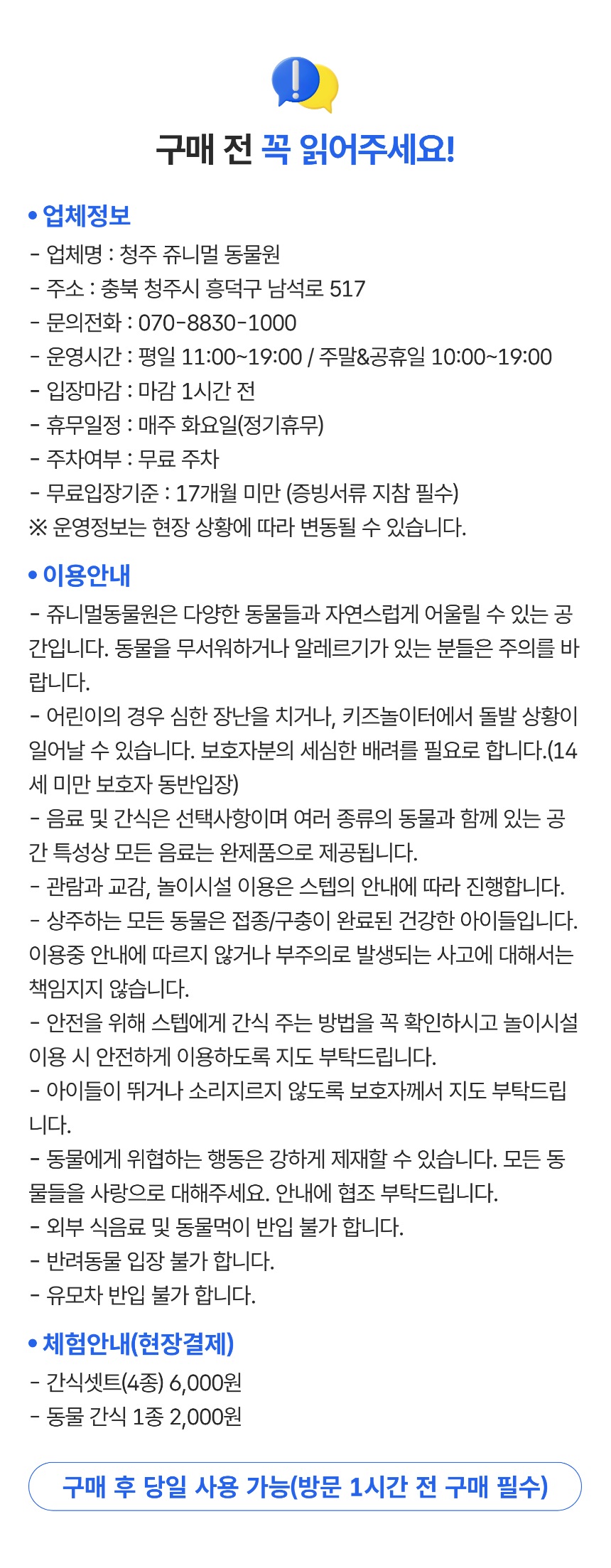 구매 전 꼭 읽어주세요!

• 업체정보
- 업체명 : 청주 쥬니멀 동물원
- 주소 : 충북 청주시 흥덕구 남석로 517
- 문의전화 : 070-8830-1000
- 운영시간 : 평일 11:00~19:00 / 주말&공휴일 10:00~19:00
- 입장마감 : 마감 1시간 전
- 휴무일정 : 매주 화요일(정기휴무)
- 주차여부 : 무료 주차
- 무료입장기준 : 17개월 미만 (증빙서류 지참 필수)
※ 운영정보는 현장 상황에 따라 변동될 수 있습니다.

• 이용안내
- 쥬니멀동물원은 다양한 동물들과 자연스럽게 어울릴 수 있는 공간입니다. 동물을 무서워하거나 알레르기가 있는 분들은 주의를 바랍니다.
- 어린이의 경우 심한 장난을 치거나, 키즈놀이터에서 돌발 상황이 일어날 수 있습니다. 보호자분의 세심한 배려를 필요로 합니다.(14세 미만 보호자 동반입장)
- 음료 및 간식은 선택사항이며 여러 종류의 동물과 함께 있는 공간 특성상 모든 음료는 완제품으로 제공됩니다.
- 관람과 교감, 놀이시설 이용은 스텝의 안내에 따라 진행합니다.
- 상주하는 모든 동물은 접종/구충이 완료된 건강한 아이들입니다. 이용중 안내에 따르지 않거나 부주의로 발생되는 사고에 대해서는 책임지지 않습니다.
- 안전을 위해 스텝에게 간식 주는 방법을 꼭 확인하시고 놀이시설 이용 시 안전하게 이용하도록 지도 부탁드립니다.
- 아이들이 뛰거나 소리지르지 않도록 보호자께서 지도 부탁드립니다.
- 동물에게 위협하는 행동은 강하게 제재할 수 있습니다. 모든 동물들을 사랑으로 대해주세요. 안내에 협조 부탁드립니다.
- 외부 식음료 및 동물먹이 반입 불가 합니다.
- 반려동물 입장 불가 합니다.
- 유모차 반입 불가 합니다.

• 체험안내(현장결제)
- 간식셋트(4종) 6,000원
- 동물 간식 1종 2,000원

구매 후 당일 사용 가능(방문 1시간 전 구매 필수)